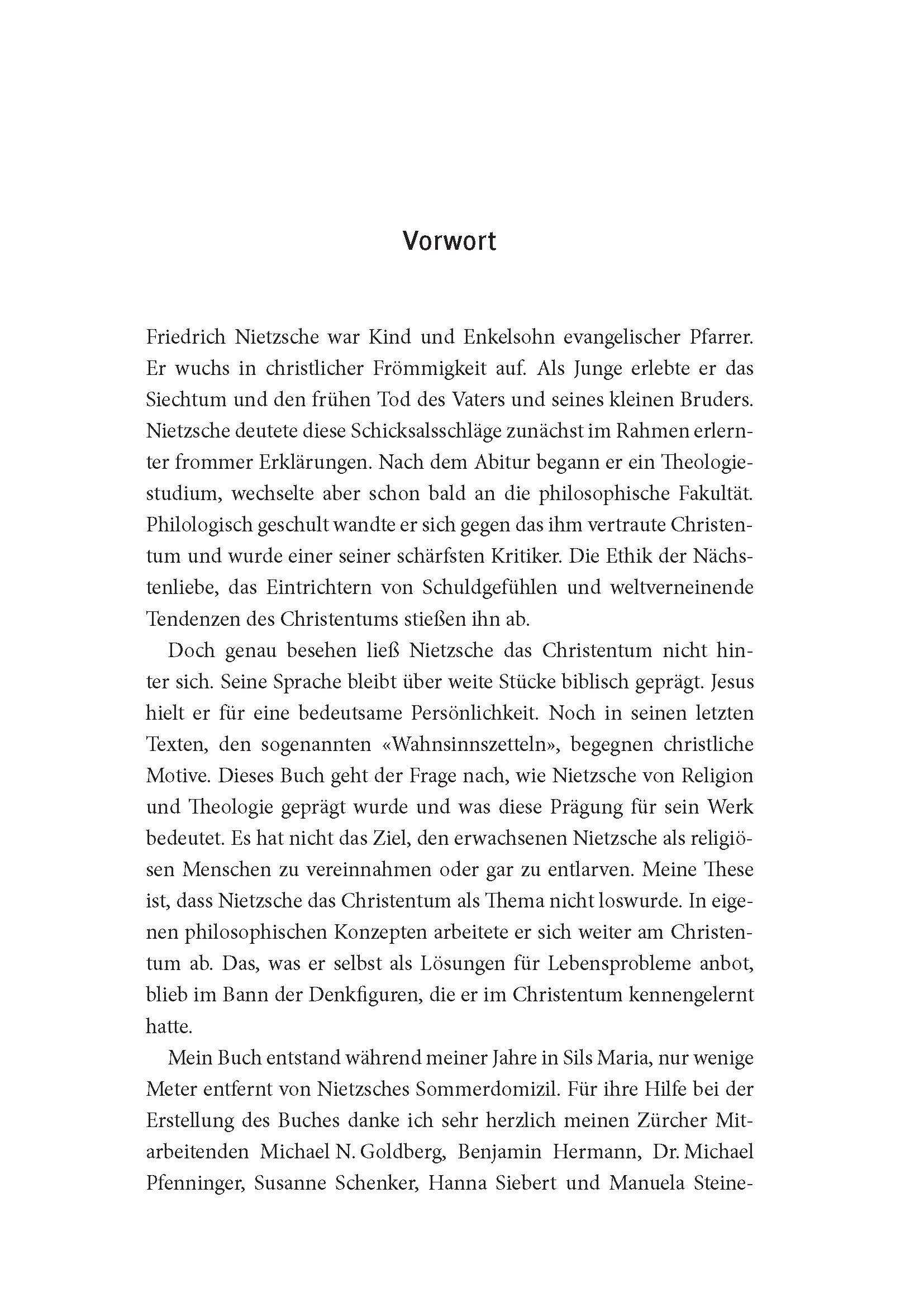 Vorwort

Friedrich Nietzsche war Kind und Enkelsohn evangelischer Pfarrer. Er wuchs in christlicher Frömmigkeit auf. Als Junge erlebte er das Siechtum und den frühen Tod des Vaters und seines kleinen Bruders. Nietzsche deutete diese Schicksalsschläge zunächst im Rahmen erlernter frommer Erklärungen. Nach dem Abitur begann er ein Theologiestudium, wechselte aber schon bald an die philosophische Fakultät. Philologisch geschult wandte er sich gegen das ihm vertraute Christentum und wurde einer seiner schärfsten Kritiker. Die Ethik der Nächstenliebe, das Eintrichtern von Schuldgefühlen und weltverneinende Tendenzen des Christentums stießen ihn ab.

Doch genau besehen ließ Nietzsche das Christentum nicht hinter sich. Seine Sprache bleibt über weite Stücke biblisch geprägt. Jesus hielt er für eine bedeutsame Persönlichkeit. Noch in seinen letzten Texten, den sogenannten «Wahnsinnszetteln», begegnen christliche Motive. Dieses Buch geht der Frage nach, wie Nietzsche von Religion und Theologie geprägt wurde und was diese Prägung für sein Werk bedeutet. Es hat nicht das Ziel, den erwachsenen Nietzsche als religiösen Menschen zu vereinnahmen oder gar zu entlarven. Meine These ist, dass Nietzsche das Christentum als Thema nicht loswurde. In eigenen philosophischen Konzepten arbeitete er sich weiter am Christentum ab. Das, was er selbst als Lösungen für Lebensprobleme anbot, blieb im Bann der Denkfiguren, die er im Christentum kennengelernt hatte.

Mein Buch entstand während meiner Jahre in Sils Maria, nur wenige Meter entfernt von Nietzsches Sommerdomizil. Für ihre Hilfe bei der Erstellung des Buches danke ich sehr herzlich meinen Zürcher Mitarbeitenden Michael N. Goldberg, Benjamin Hermann, Dr. Michael Pfenninger, Susanne Schenker, Hanna Siebert und Manuela Steine-